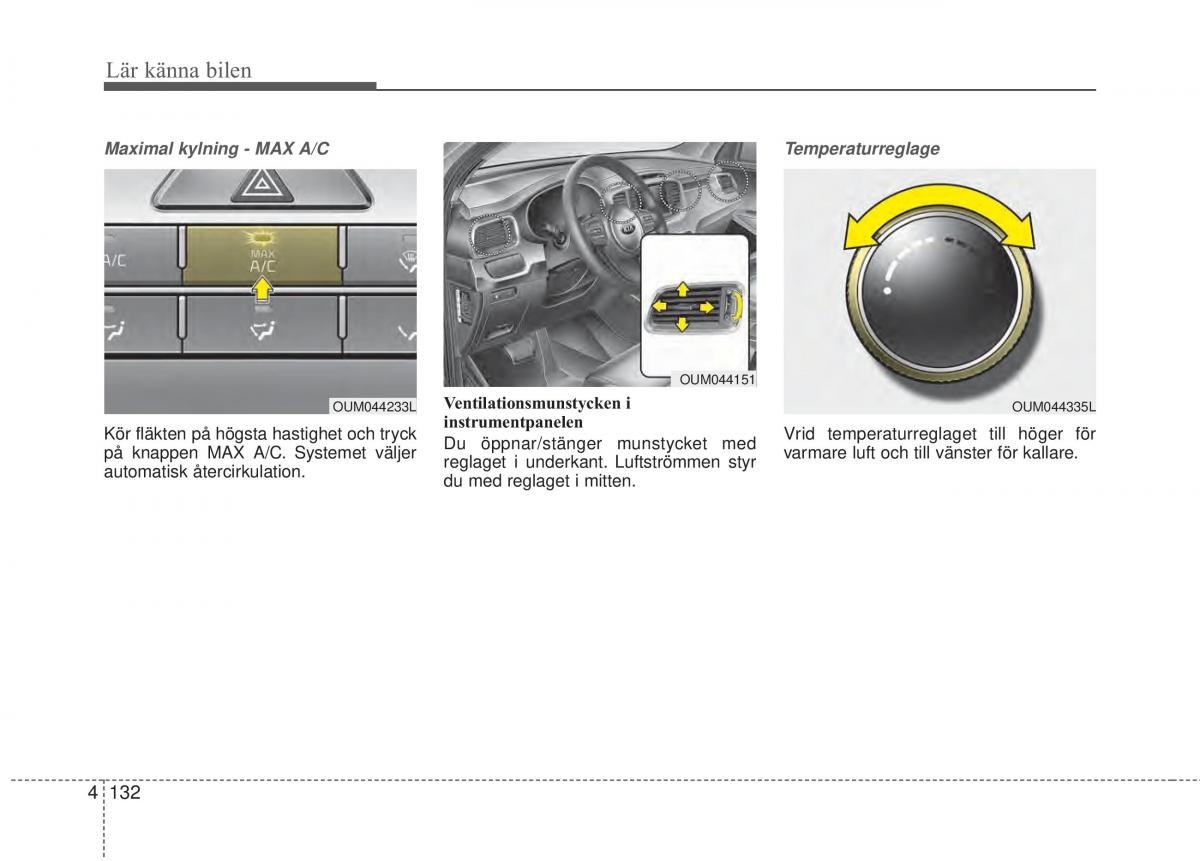 Lär känna bilen

Maximal kylning - MAX A/C

A/C

MAX
A/C

OUM044233L

Kör fläkten på högsta hastighet och tryck på knappen MAX A/C. Systemet väljer automatisk återcirkulation.

OUM044151

Ventilationsmunstycken i instrumentpanelen

Du öppnar/stänger munstycket med reglaget i underkant. Luftströmmen styr du med reglaget i mitten.

Temperaturreglage

OUM044335L

Vrid temperaturreglaget till höger för varmare luft och till vänster för kallare.

4 132